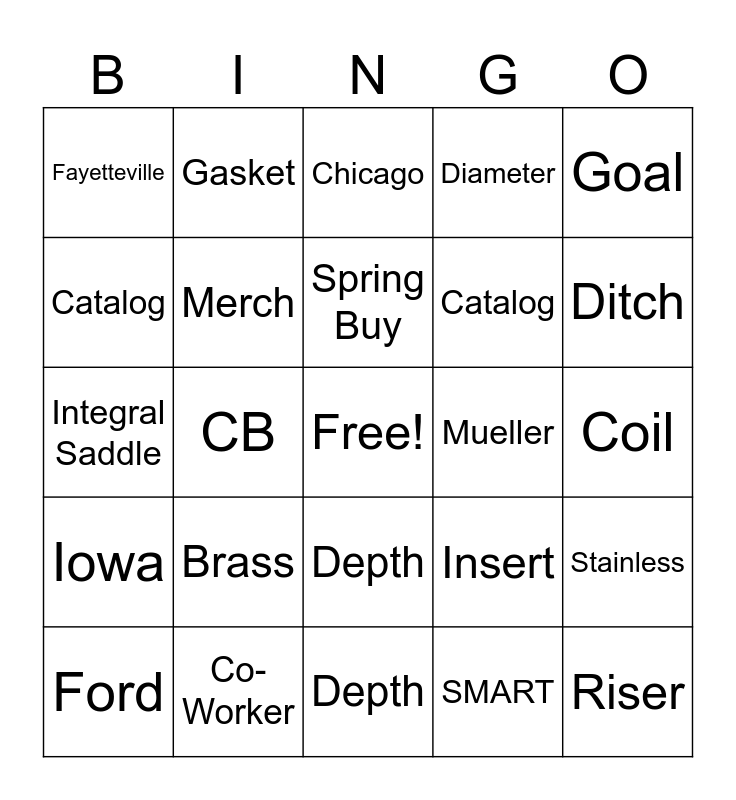 | B | I | N | G | O |
|---|---|---|---|---|
| Fayetteville | Gasket | Chicago | Diameter | Goal |
| Catalog | Merch | Spring Buy | Catalog | Ditch |
| Integral Saddle | CB | Free! | Mueller | Coil |
| Iowa | Brass | Depth | Insert | Stainless |
| Ford | Co-Worker | Depth | SMART | Riser |